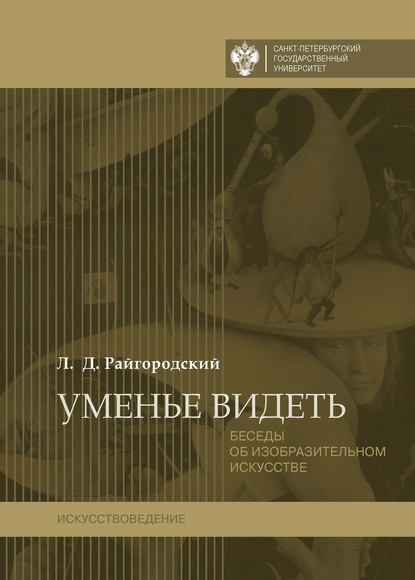 САНКТ-ПЕТЕРБУРГСКИЙ ГОСУДАРСТВЕННЫЙ УНИВЕРСИТЕТ

Л. Д. Райгородский

УМЕНЬЕ ВИДЕТЬ

БЕСЕДЫ ОБ ИЗОБРАЗИТЕЛЬНОМ ИСКУССТВЕ

ИСКУССТВОВЕДЕНИЕ